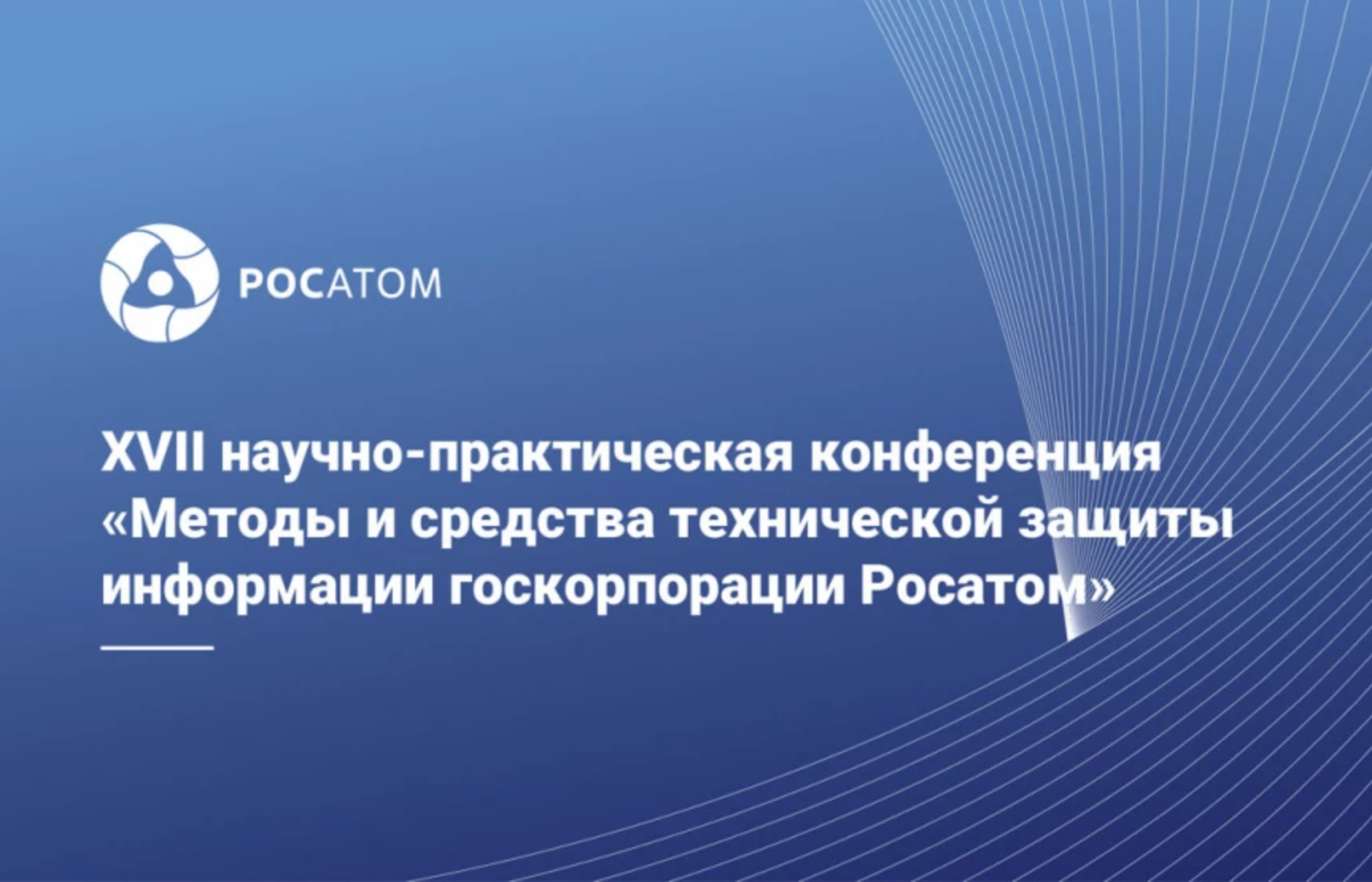 РОСАТОМ

XVII научно-практическая конференция «Методы и средства технической защиты информации госкорпорации Росатом»